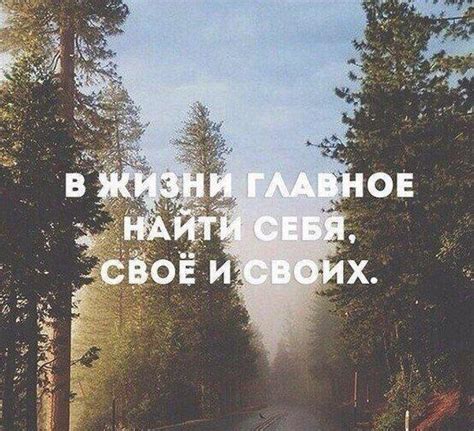 В ЖИЗНИ ГЛАВНОЕ НАЙТИ СЕБЯ, СВОЁ И СВОИХ.